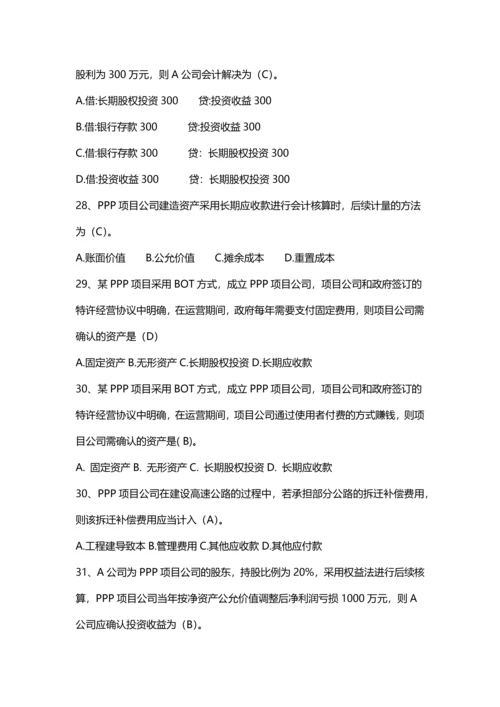 股利为 300 万元，则 A 公司会计解决为（C）。

A.借:长期股权投资 300　　贷:投资收益 300

B.借:银行存款 300　　贷:投资收益 300

C.借:银行存款 300　　贷：长期股权投资 300

D.借:投资收益 300　　贷：长期股权投资 300

28、PPP 项目公司建造资产采用长期应收款进行会计核算时，后续计量的方法为（C）。

A.账面价值　B.公允价值　C.摊余成本　D.重置成本

29、某 PPP 项目采用 BOT 方式，成立 PPP 项目公司，项目公司和政府签订的特许经营协议中明确，在运营期间，政府每年需要支付固定费用，则项目公司需确认的资产是（D）

A.固定资产 B.无形资产 C.长期股权投资 D.长期应收款

30、某 PPP 项目采用 BOT 方式，成立 PPP 项目公司，项目公司和政府签订的特许经营协议中明确，在运营期间，项目公司通过使用者付费的方式赚钱，则项目公司需确认的资产是( B)。

A. 固定资产 B. 无形资产 C. 长期股权投资 D. 长期应收款

30、PPP 项目公司在建设高速公路的过程中，若承担部分公路的拆迁补偿费用，则该拆迁补偿费用应当计入（A)。

A.工程建导致本 B.管理费用 C.其他应收款 D.其他应付款

31、A 公司为 PPP 项目公司的股东，持股比例为 20%，采用权益法进行后续核算，PPP 项目公司当年按净资产公允价值调整后净利润亏损 1000 万元，则 A 公司应确认投资收益为（B)。